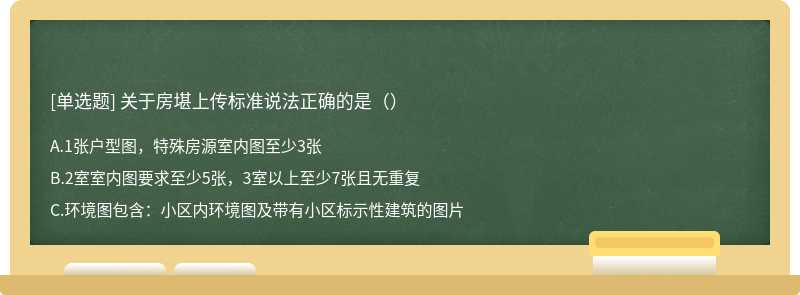 [单选题] 关于房堪上传标准说法正确的是（）

A.1张户型图，特殊房源室内图至少3张

B.2室室内图要求至少5张，3室以上至少7张且无重复

C.环境图包含：小区内环境图及带有小区标示性建筑的图片